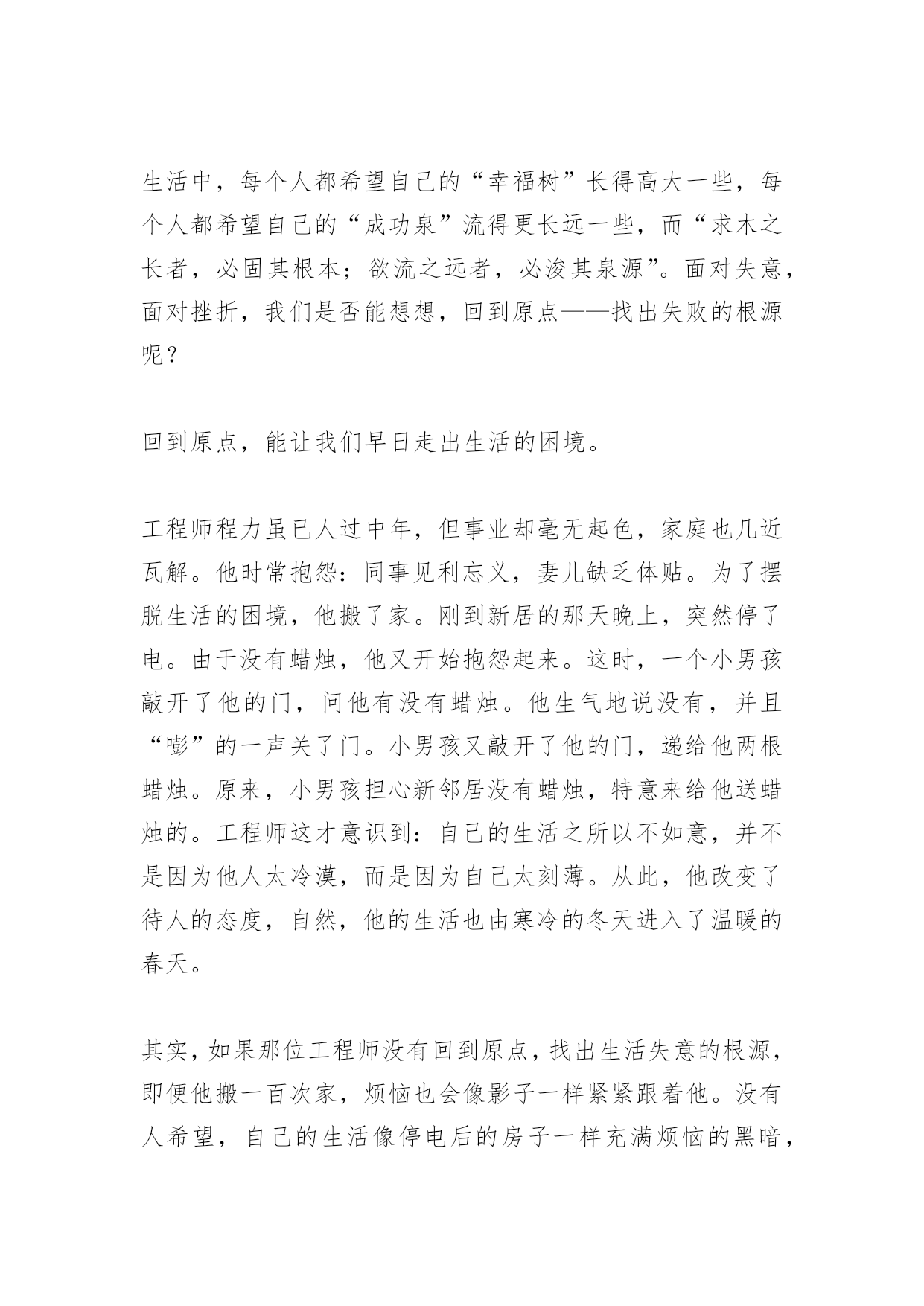 生活中，每个人都希望自己的“幸福树”长得高大一些，每个人都希望自己的“成功泉”流得更长远一些，而“求木之长者，必固其根本；欲流之远者，必浚其泉源”。面对失意，面对挫折，我们是否能想想，回到原点——找出失败的根源呢？

回到原点，能让我们早日走出生活的困境。

工程师程力虽已人过中年，但事业却毫无起色，家庭也几近瓦解。他时常抱怨：同事见利忘义，妻儿缺乏体贴。为了摆脱生活的困境，他搬了家。刚到新居的那天晚上，突然停了电。由于没有蜡烛，他又开始抱怨起来。这时，一个小男孩敲开了他的门，问他有没有蜡烛。他生气地说没有，并且“嘭”的一声关了门。小男孩又敲开了他的门，递给他两根蜡烛。原来，小男孩担心新邻居没有蜡烛，特意来给他送蜡烛的。工程师这才意识到：自己的生活之所以不如意，并不是因为他人太冷漠，而是因为自己太刻薄。从此，他改变了待人的态度，自然，他的生活也由寒冷的冬天进入了温暖的春天。

其实，如果那位工程师没有回到原点，找出生活失意的根源，即便他搬一百次家，烦恼也会像影子一样紧紧跟着他。没有人希望，自己的生活像停电后的房子一样充满烦恼的黑暗，